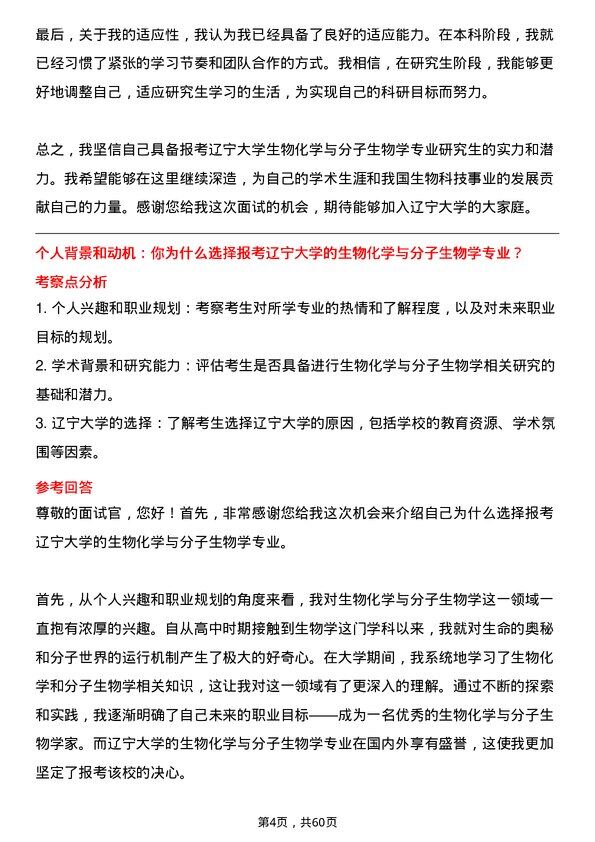 最后，关于我的适应性，我认为我已经具备了良好的适应能力。在本科阶段，我就已经习惯了紧张的学习节奏和团队合作的方式。我相信，在研究生阶段，我能够更好地调整自己，适应研究生学习的生活，为实现自己的科研目标而努力。

总之，我坚信自己具备报考辽宁大学生物化学与分子生物学专业研究生的实力和潜力。我希望能够在这里继续深造，为自己的学术生涯和我国生物科技事业的发展贡献自己的力量。感谢您给我这次面试的机会，期待能够加入辽宁大学的大家庭。

个人背景和动机：你为什么选择报考辽宁大学的生物化学与分子生物学专业？

考察点分析

1. 个人兴趣和职业规划：考察考生对所学专业的热情和了解程度，以及对未来职业目标的规划。

2. 学术背景和研究能力：评估考生是否具备进行生物化学与分子生物学相关研究的基础和潜力。

3. 辽宁大学的选择：了解考生选择辽宁大学的原因，包括学校的教育资源、学术氛围等因素。

参考回答

尊敬的面试官，您好！首先，非常感谢您给我这次机会来介绍自己为什么选择报考辽宁大学的生物化学与分子生物学专业。

首先，从个人兴趣和职业规划的角度来看，我对生物化学与分子生物学这一领域一直抱有浓厚的兴趣。自从高中时期接触到生物学这门学科以来，我就对生命的奥秘和分子世界的运行机制产生了极大的好奇心。在大学期间，我系统地学习了生物化学和分子生物学相关知识，这让我对这一领域有了更深入的理解。通过不断的探索和实践，我逐渐明确了自己未来的职业目标——成为一名优秀的生物化学与分子生物学家。而辽宁大学的生物化学与分子生物学专业在国内外享有盛誉，这使我更加坚定了报考该校的决心。

第4页，共60页